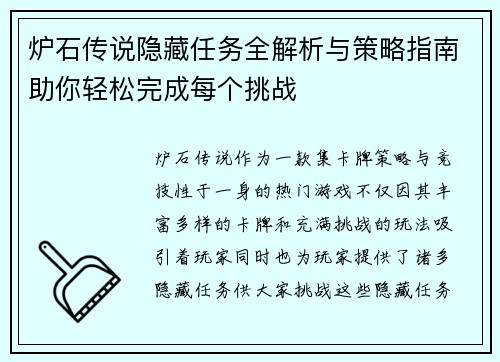 炉石传说隐藏任务全解析与策略指南助你轻松完成每个挑战

炉石传说作为一款集卡牌策略与竞技性于一身的热门游戏不仅因其丰富多样的卡牌和充满挑战的玩法吸引着玩家同时也为玩家提供了诸多隐藏任务供大家挑战这些隐藏任务